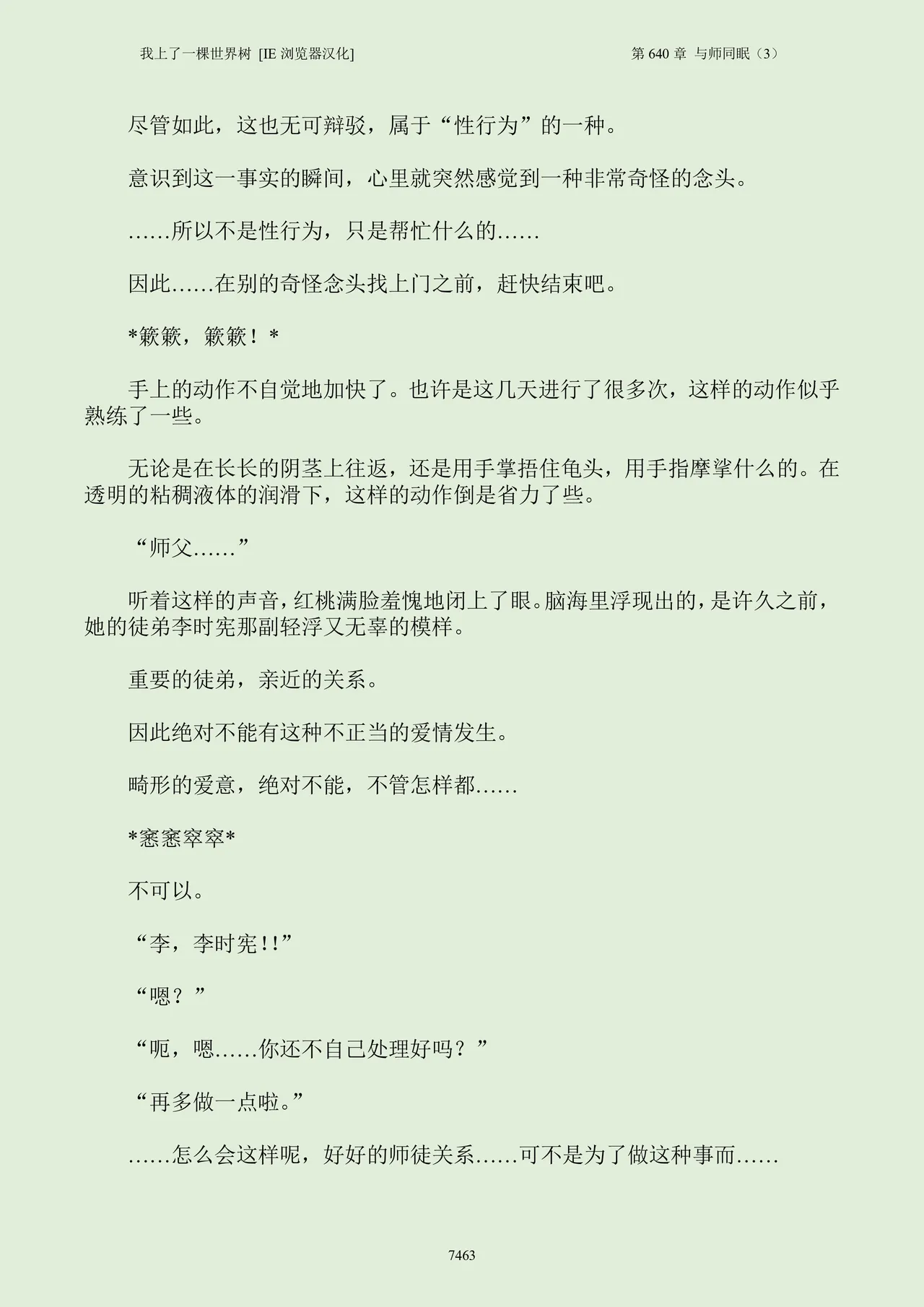 我上了一棵世界树 [IE 浏览器汉化]

第 640 章 与师同眠（3）

尽管如此，这也无可辩驳，属于“性行为”的一种。

意识到这一事实的瞬间，心里就突然感觉到一种非常奇怪的念头。

……所以不是性行为，只是帮忙什么的……

因此……在别的奇怪念头找上门之前，赶快结束吧。

*簌簌，簌簌！*

手上的动作不自觉地加快了。也许是这几天进行了很多次，这样的动作似乎熟练了一些。

无论是在长长的阴茎上往返，还是用手掌捂住龟头，用手指摩挲什么的。在透明的粘稠液体的润滑下，这样的动作倒是省力了些。

“师父……”

听着这样的声音，红桃满脸羞愧地闭上了眼。脑海里浮现出的，是许久之前，她的徒弟李时宪那副轻浮又无辜的模样。

重要的徒弟，亲近的关系。

因此绝对不能有这种不正当的爱情发生。

畸形的爱意，绝对不能，不管怎样都……

*窸窸窣窣*

不可以。

“李，李时宪!!”

“嗯？”

“呃，嗯……你还不自己处理好吗？”

“再多做一点啦。”

……怎么会这样呢，好好的师徒关系……可不是为了做这种事而……

7463